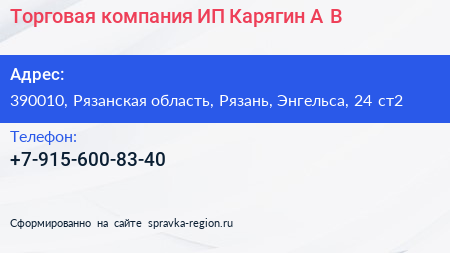 Торговая компания ИП Карягин А В

Адрес:
390010, Рязанская область, Рязань, Энгельса, 24 ст2

Телефон:
+7-915-600-83-40

Сформированно на сайте spravka-region.ru